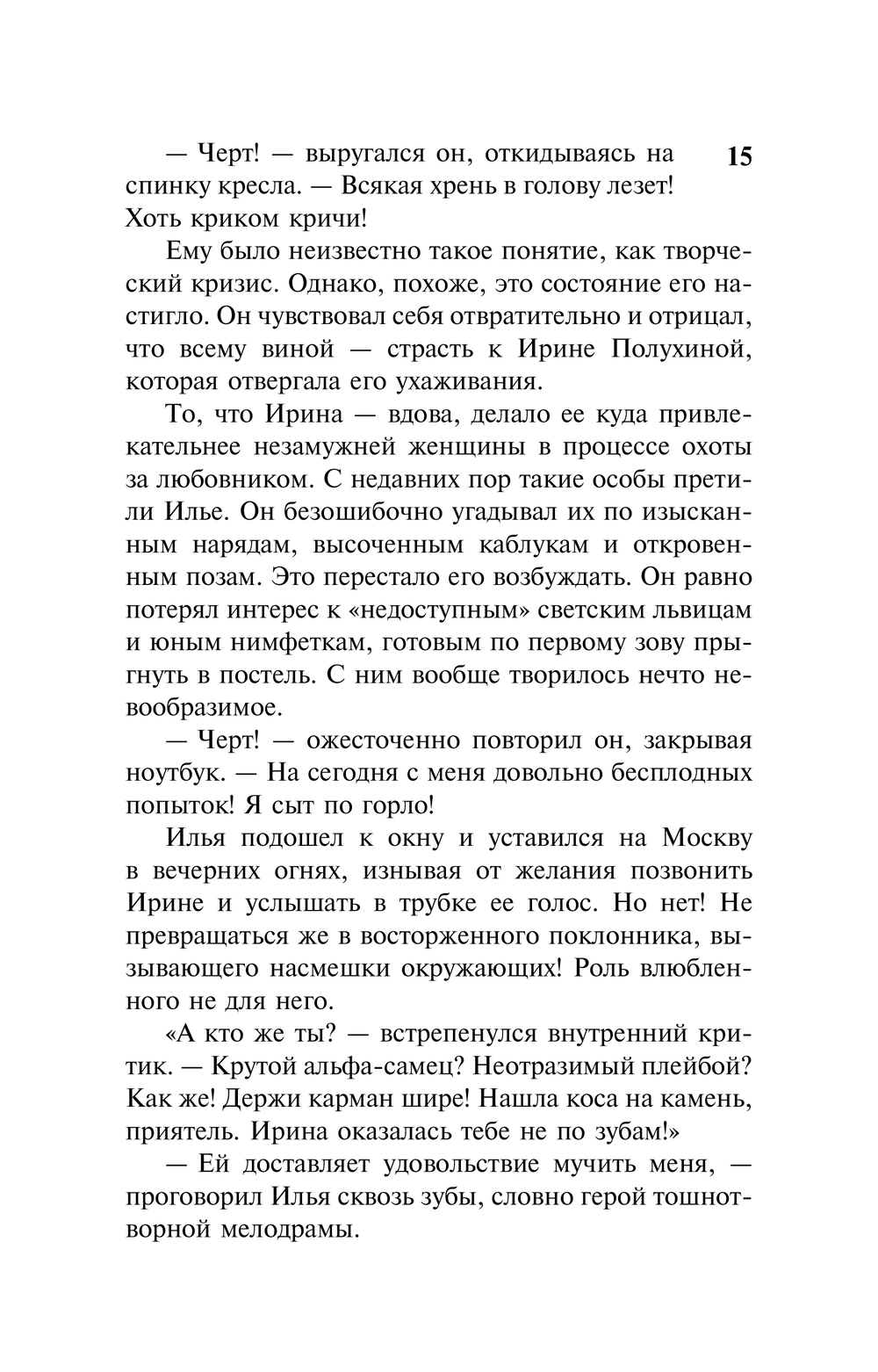 15

— Черт! — выругался он, откидываясь на спинку кресла. — Всякая хрень в голову лезет! Хоть криком кричи!

Ему было неизвестно такое понятие, как творческий кризис. Однако, похоже, это состояние его настигло. Он чувствовал себя отвратительно и отрицал, что всему виной — страсть к Ирине Полухиной, которая отвергала его ухаживания.

То, что Ирина — вдова, делало ее куда привлекательнее незамужней женщины в процессе охоты за любовником. С недавних пор такие особы претили Илье. Он безошибочно угадывал их по изысканным нарядам, высоченным каблукам и откровенным позам. Это перестало его возбуждать. Он равно потерял интерес к «недоступным» светским львицам и юным нимфеткам, готовым по первому зову прыгнуть в постель. С ним вообще творилось нечто невообразимое.

— Черт! — ожесточенно повторил он, закрывая ноутбук. — На сегодня с меня довольно бесплодных попыток! Я сыт по горло!

Илья подошел к окну и уставился на Москву в вечерних огнях, изнывая от желания позвонить Ирине и услышать в трубке ее голос. Но нет! Не превращаться же в восторженного поклонника, вызывающего насмешки окружающих! Роль влюбленного не для него.

«А кто же ты? — встрепенулся внутренний критик. — Крутой альфа-самец? Неотразимый плейбой? Как же! Держи карман шире! Нашла коса на камень, приятель. Ирина оказалась тебе не по зубам!»

— Ей доставляет удовольствие мучить меня, — проговорил Илья сквозь зубы, словно герой тошнотворной мелодрамы.